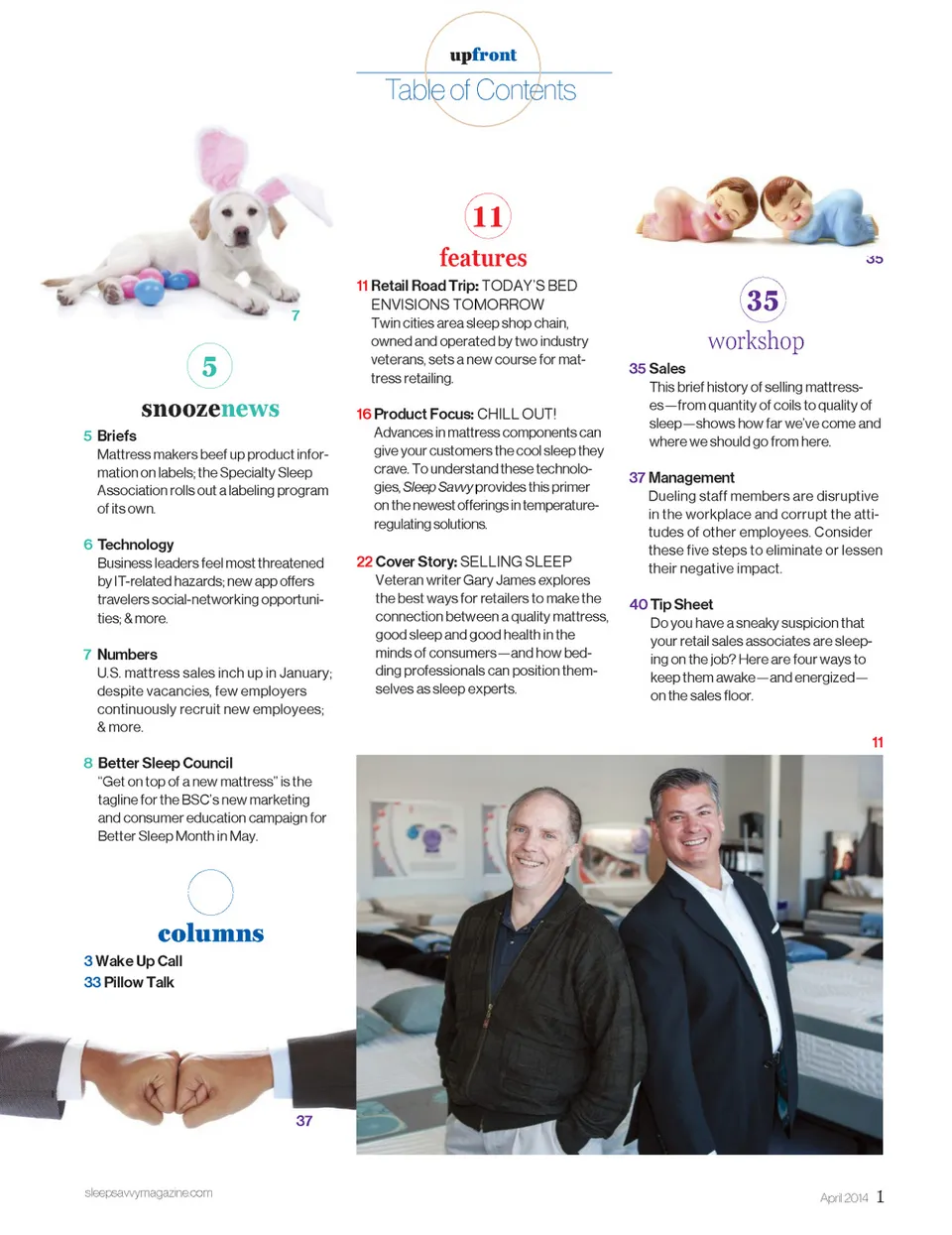 upfront
Table of Contents

7

5
snoozenews

5 Briefs
Mattress makers beef up product information on labels; the Specialty Sleep Association rolls out a labeling program of its own.

6 Technology
Business leaders feel most threatened by IT-related hazards; new app offers travelers social-networking opportunities; & more.

7 Numbers
U.S. mattress sales inch up in January; despite vacancies, few employers continuously recruit new employees; & more.

8 Better Sleep Council
"Get on top of a new mattress" is the tagline for the BSC's new marketing and consumer education campaign for Better Sleep Month in May.

columns
3 Wake Up Call
33 Pillow Talk

37

11
features

11 Retail Road Trip: TODAY'S BED ENVISIONS TOMORROW
Twin cities area sleep shop chain, owned and operated by two industry veterans, sets a new course for mattress retailing.

16 Product Focus: CHILL OUT!
Advances in mattress components can give your customers the cool sleep they crave. To understand these technologies, Sleep Savvy provides this primer on the newest offerings in temperature-regulating solutions.

22 Cover Story: SELLING SLEEP
Veteran writer Gary James explores the best ways for retailers to make the connection between a quality mattress, good sleep and good health in the minds of consumers—and how bedding professionals can position themselves as sleep experts.

35

35
workshop

35 Sales
This brief history of selling mattresses—from quantity of coils to quality of sleep—shows how far we've come and where we should go from here.

37 Management
Dueling staff members are disruptive in the workplace and corrupt the attitudes of other employees. Consider these five steps to eliminate or lessen their negative impact.

40 Tip Sheet
Do you have a sneaky suspicion that your retail sales associates are sleeping on the job? Here are four ways to keep them awake—and energized—on the sales floor.

11

sleepsavvymagazine.com
April 2014 1